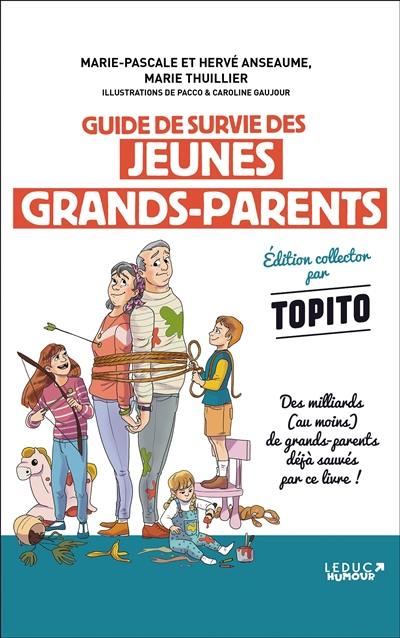 MARIE-PASCALE ET HERVÉ ANSEAUME,
MARIE THUILLIER
ILLUSTRATIONS DE PACCO & CAROLINE GAUJOUR

GUIDE DE SURVIE DES
JEUNES
GRANDS-PARENTS

Édition collector par

TOPITO

Des milliards (au moins) de grands-parents déjà sauvés par ce livre !

LEDUC HUMOUR